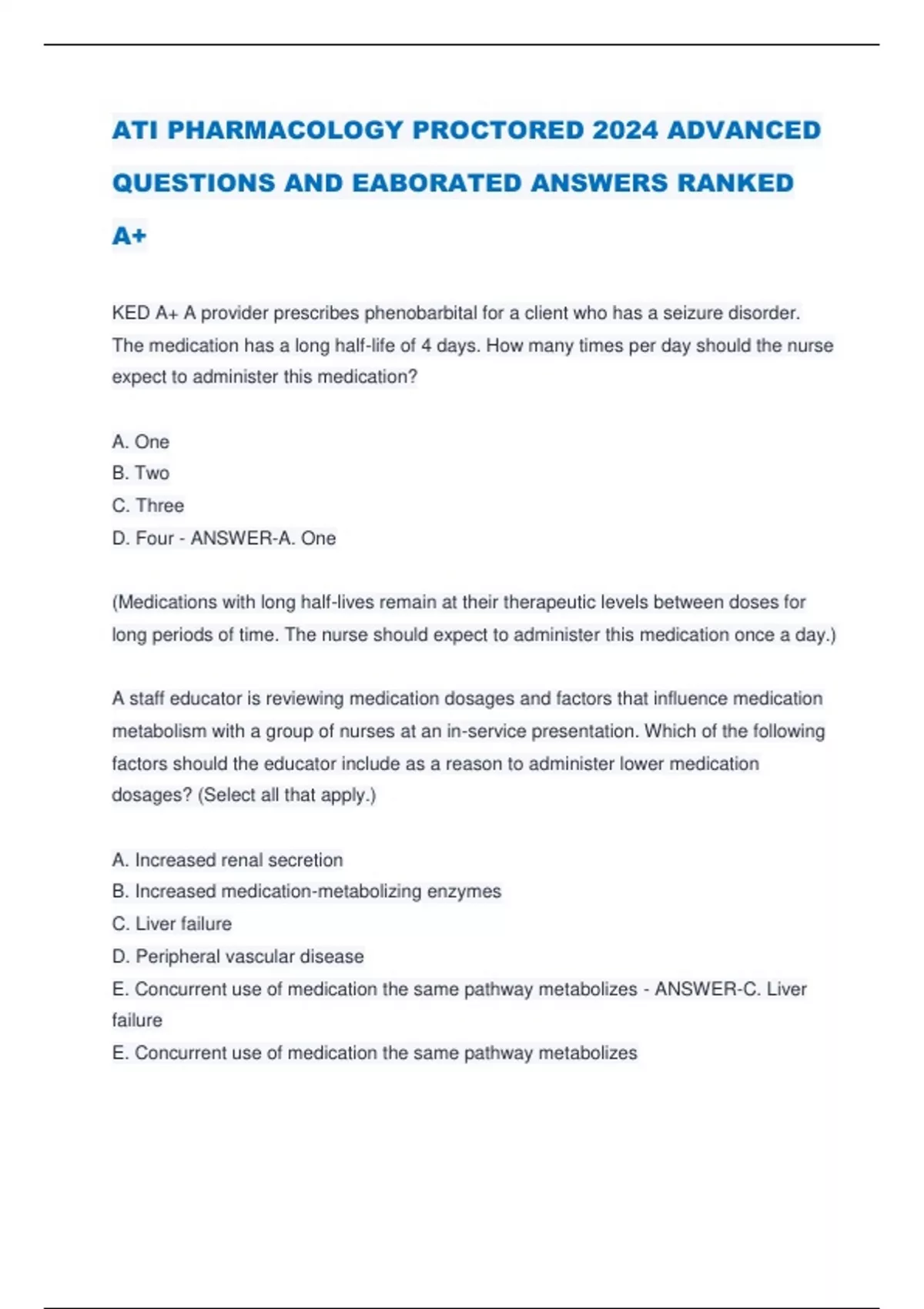 ATI PHARMACOLOGY PROCTORED 2024 ADVANCED QUESTIONS AND EABORATED ANSWERS RANKED A+

KED A+ A provider prescribes phenobarbital for a client who has a seizure disorder. The medication has a long half-life of 4 days. How many times per day should the nurse expect to administer this medication?

A. One
B. Two
C. Three
D. Four - ANSWER-A. One

(Medications with long half-lives remain at their therapeutic levels between doses for long periods of time. The nurse should expect to administer this medication once a day.)

A staff educator is reviewing medication dosages and factors that influence medication metabolism with a group of nurses at an in-service presentation. Which of the following factors should the educator include as a reason to administer lower medication dosages? (Select all that apply.)

A. Increased renal secretion
B. Increased medication-metabolizing enzymes
C. Liver failure
D. Peripheral vascular disease
E. Concurrent use of medication the same pathway metabolizes - ANSWER-C. Liver failure
E. Concurrent use of medication the same pathway metabolizes